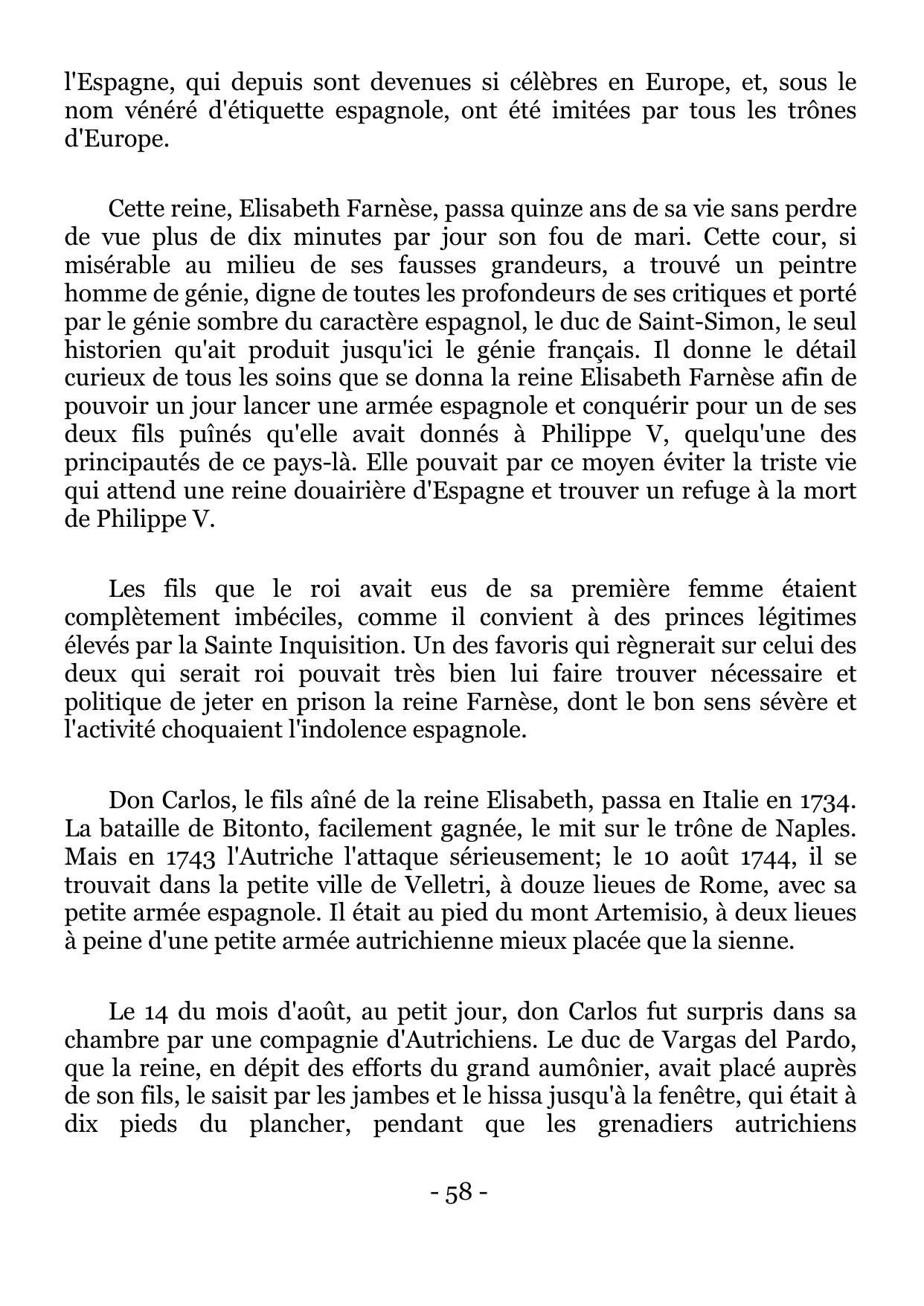 l'Espagne, qui depuis sont devenues si célèbres en Europe, et, sous le nom vénéré d'étiquette espagnole, ont été imitées par tous les trônes d'Europe.

Cette reine, Elisabeth Farnèse, passa quinze ans de sa vie sans perdre de vue plus de dix minutes par jour son fou de mari. Cette cour, si misérable au milieu de ses fausses grandeurs, a trouvé un peintre homme de génie, digne de toutes les profondeurs de ses critiques et porté par le génie sombre du caractère espagnol, le duc de Saint-Simon, le seul historien qu'ait produit jusqu'ici le génie français. Il donne le détail curieux de tous les soins que se donna la reine Elisabeth Farnèse afin de pouvoir un jour lancer une armée espagnole et conquérir pour un de ses deux fils puînés qu'elle avait donnés à Philippe V, quelqu'une des principautés de ce pays-là. Elle pouvait par ce moyen éviter la triste vie qui attend une reine douairière d'Espagne et trouver un refuge à la mort de Philippe V.

Les fils que le roi avait eus de sa première femme étaient complètement imbéciles, comme il convient à des princes légitimes élevés par la Sainte Inquisition. Un des favoris qui règnerait sur celui des deux qui serait roi pouvait très bien lui faire trouver nécessaire et politique de jeter en prison la reine Farnèse, dont le bon sens sévère et l'activité choquaient l'indolence espagnole.

Don Carlos, le fils aîné de la reine Elisabeth, passa en Italie en 1734. La bataille de Bitonto, facilement gagnée, le mit sur le trône de Naples. Mais en 1743 l'Autriche l'attaque sérieusement; le 10 août 1744, il se trouvait dans la petite ville de Velletri, à douze lieues de Rome, avec sa petite armée espagnole. Il était au pied du mont Artemisio, à deux lieues à peine d'une petite armée autrichienne mieux placée que la sienne.

Le 14 du mois d'août, au petit jour, don Carlos fut surpris dans sa chambre par une compagnie d'Autrichiens. Le duc de Vargas del Pardo, que la reine, en dépit des efforts du grand aumônier, avait placé auprès de son fils, le saisit par les jambes et le hissa jusqu'à la fenêtre, qui était à dix pieds du plancher, pendant que les grenadiers autrichiens

- 58 -